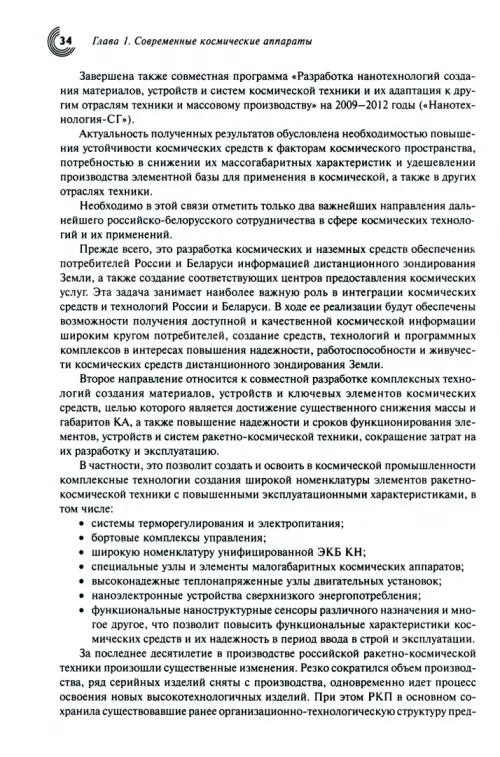 34 Глава 1. Современные космические аппараты

Завершена также совместная программа «Разработка нанотехнологий создания материалов, устройств и систем космической техники и их адаптация к другим отраслям техники и массовому производству» на 2009–2012 годы («Нанотехнология-СГ»).

Актуальность полученных результатов обусловлена необходимостью повышения устойчивости космических средств к факторам космического пространства, потребностью в снижении их массогабаритных характеристик и удешевлении производства элементной базы для применения в космической, а также в других отраслях техники.

Необходимо в этой связи отметить только два важнейших направления дальнейшего российско-белорусского сотрудничества в сфере космических технологий и их применений.

Прежде всего, это разработка космических и наземных средств обеспечения потребителей России и Беларуси информацией дистанционного зондирования Земли, а также создание соответствующих центров предоставления космических услуг. Эта задача занимает наиболее важную роль в интеграции космических средств и технологий России и Беларуси. В ходе ее реализации будут обеспечены возможности получения доступной и качественной космической информации широким кругом потребителей, создание средств, технологий и программных комплексов в интересах повышения надежности, работоспособности и живучести космических средств дистанционного зондирования Земли.

Второе направление относится к совместной разработке комплексных технологий создания материалов, устройств и ключевых элементов космических средств, целью которого является достижение существенного снижения массы и габаритов КА, а также повышение надежности и сроков функционирования элементов, устройств и систем ракетно-космической техники, сокращение затрат на их разработку и эксплуатацию.

В частности, это позволит создать и освоить в космической промышленности комплексные технологии создания широкой номенклатуры элементов ракетно-космической техники с повышенными эксплуатационными характеристиками, в том числе:
• системы терморегулирования и электропитания;
• бортовые комплексы управления;
• широкую номенклатуру унифицированной ЭКБ КН;
• специальные узлы и элементы малогабаритных космических аппаратов;
• высоконадежные теплонапряженные узлы двигательных установок;
• наноэлектронные устройства сверхнизкого энергопотребления;
• функциональные наноструктурные сенсоры различного назначения и многое другое, что позволит повысить функциональные характеристики космических средств и их надежность в период ввода в строй и эксплуатации.

За последнее десятилетие в производстве российской ракетно-космической техники произошли существенные изменения. Резко сократился объем производства, ряд серийных изделий сняты с производства, одновременно идет процесс освоения новых высокотехнологичных изделий. При этом РКП в основном сохранила существовавшие ранее организационно-технологическую структуру пред-